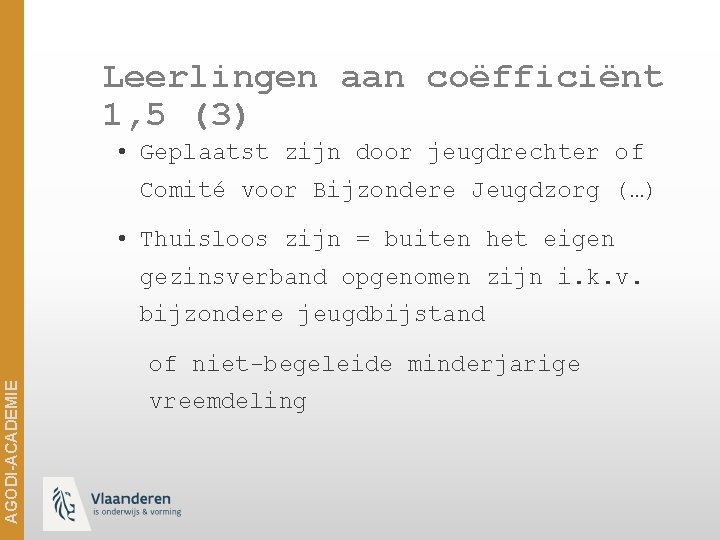 Leerlingen aan coëfficiënt 1,5 (3)

• Geplaatst zijn door jeugdrechter of Comité voor Bijzondere Jeugdzorg (…)

• Thuisloos zijn = buiten het eigen gezinsverband opgenomen zijn i.k.v. bijzondere jeugdbijstand

of niet-begeleide minderjarige vreemdeling

AGODI-ACADEMIE

Vlaanderen
is onderwijs & vorming